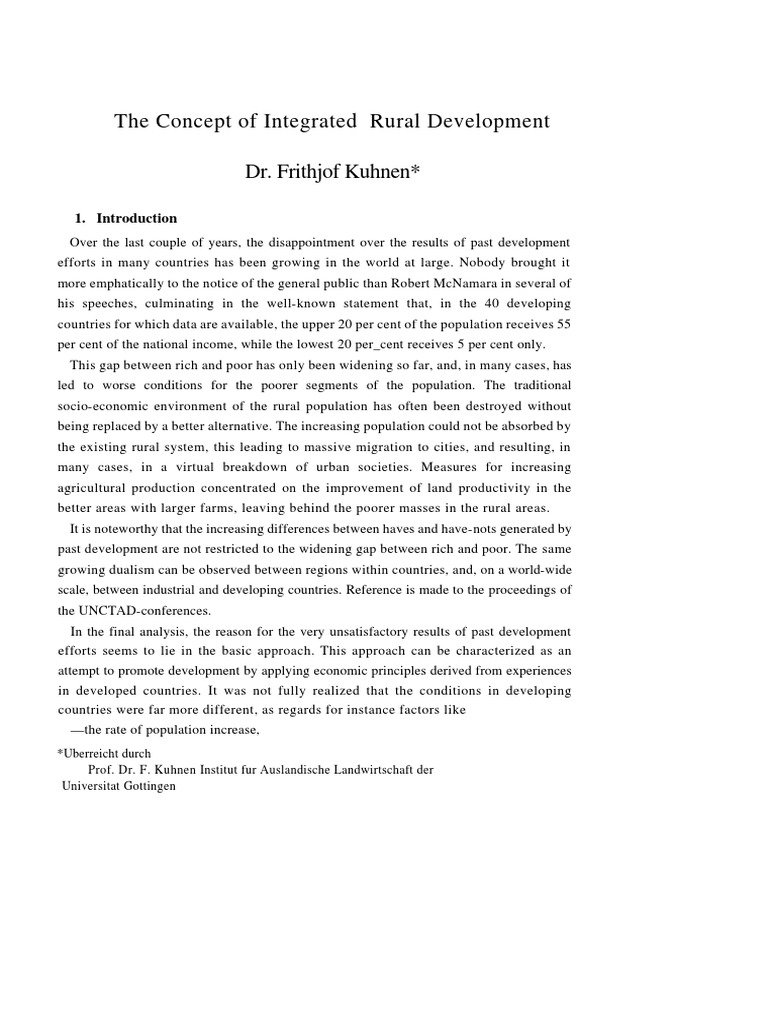 The Concept of Integrated Rural Development

Dr. Frithjof Kuhnen*

1. Introduction

Over the last couple of years, the disappointment over the results of past development efforts in many countries has been growing in the world at large. Nobody brought it more emphatically to the notice of the general public than Robert McNamara in several of his speeches, culminating in the well-known statement that, in the 40 developing countries for which data are available, the upper 20 per cent of the population receives 55 per cent of the national income, while the lowest 20 per_cent receives 5 per cent only.

This gap between rich and poor has only been widening so far, and, in many cases, has led to worse conditions for the poorer segments of the population. The traditional socio-economic environment of the rural population has often been destroyed without being replaced by a better alternative. The increasing population could not be absorbed by the existing rural system, this leading to massive migration to cities, and resulting, in many cases, in a virtual breakdown of urban societies. Measures for increasing agricultural production concentrated on the improvement of land productivity in the better areas with larger farms, leaving behind the poorer masses in the rural areas.

It is noteworthy that the increasing differences between haves and have-nots generated by past development are not restricted to the widening gap between rich and poor. The same growing dualism can be observed between regions within countries, and, on a world-wide scale, between industrial and developing countries. Reference is made to the proceedings of the UNCTAD-conferences.

In the final analysis, the reason for the very unsatisfactory results of past development efforts seems to lie in the basic approach. This approach can be characterized as an attempt to promote development by applying economic principles derived from experiences in developed countries. It was not fully realized that the conditions in developing countries were far more different, as regards for instance factors like
—the rate of population increase,

*Uberreicht durch
Prof. Dr. F. Kuhnen Institut fur Auslandische Landwirtschaft der Universitat Gottingen